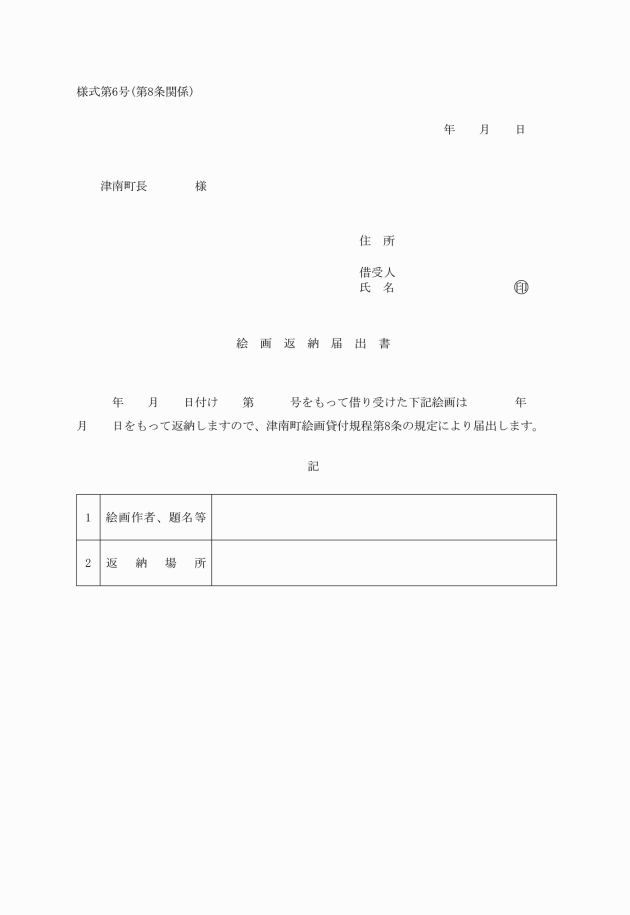 様式第6号(第8条関係)

年　月　日

津南町長　　様

住　所

借受人
氏　名　　　　㊞

絵　画　返　納　届　出　書

年　月　日付け　第　号をもって借り受けた下記絵画は　年　月　日をもって返納しますので、津南町絵画貸付規程第8条の規定により届出します。

記

| 1 | 絵画作者、題名等 | |
|---|---|---|
| 2 | 返　納　場　所 | |